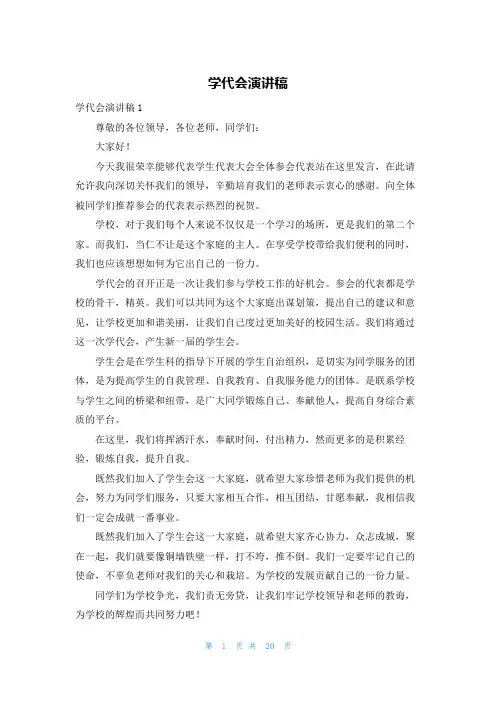 学代会演讲稿

学代会演讲稿 1

尊敬的各位领导，各位老师，同学们：

大家好！

今天我很荣幸能够代表学生代表大会全体参会代表站在这里发言，在此请允许我向深切关怀我们的领导，辛勤培育我们的老师表示衷心的感谢。向全体被同学们推荐参会的代表表示热烈的祝贺。

学校，对于我们每个人来说不仅仅是一个学习的场所，更是我们的第二个家。而我们，当仁不让是这个家庭的主人。在享受学校带给我们便利的同时，我们也应该想想如何为它出自己的一份力。

学代会的召开正是一次让我们参与学校工作的好机会。参会的代表都是学校的骨干，精英。我们可以共同为这个大家庭出谋划策，提出自己的建议和意见，让学校更加和谐美丽，让我们自己度过更加美好的校园生活。我们将通过这一次学代会，产生新一届的学生会。

学生会是在学生科的指导下开展的学生自治组织，是切实为同学服务的团体，是为提高学生的自我管理、自我教育、自我服务能力的团体。是联系学校与学生之间的桥梁和纽带，是广大同学锻炼自己、奉献他人，提高自身综合素质的平台。

在这里，我们将挥洒汗水，奉献时间，付出精力，然而更多的是积累经验，锻炼自我，提升自我。

既然我们加入了学生会这一大家庭，就希望大家珍惜老师为我们提供的机会，努力为同学们服务，只要大家相互合作，相互团结，甘愿奉献，我相信我们一定会成就一番事业。

既然我们加入了学生会这一大家庭，就希望大家齐心协力，众志成城，聚在一起，我们就要像铜墙铁壁一样，打不垮，推不倒。我们一定要牢记自己的使命，不辜负老师对我们的关心和栽培。为学校的发展贡献自己的一份力量。

同学们为学校争光，我们责无旁贷，让我们牢记学校领导和老师的教诲，为学校的辉煌而共同努力吧！

第 1 页 共 20 页